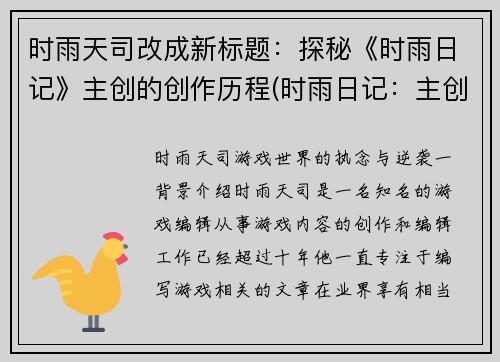 时雨天司改成新标题：探秘《时雨日记》主创的创作历程(时雨日记：主创

时雨天司游戏世界的执念与逆袭一背景介绍时雨天司是一名知名的游戏编辑从事游戏内容的创作和编辑工作已经超过十年他一直专注于编写游戏相关的文章在业界享有相当